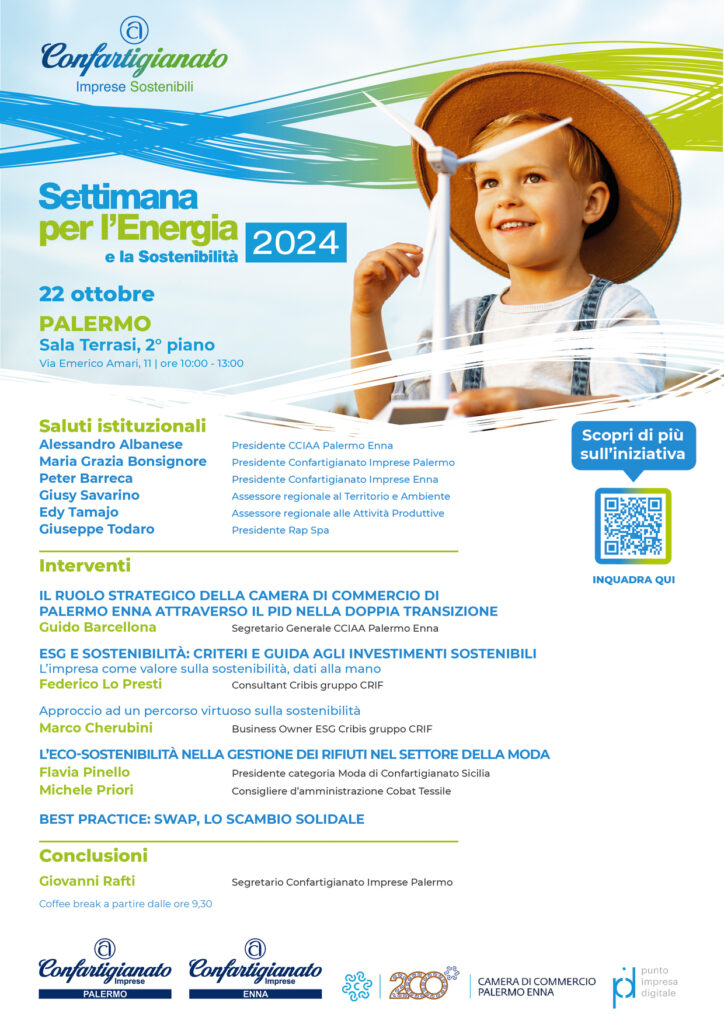 Confartigianato
Imprese Sostenibili

Settimana per l'Energia e la Sostenibilità 2024

22 ottobre
PALERMO
Sala Terrasi, 2° piano
Via Emerico Amari, 11 | ore 10:00 - 13:00

Saluti istituzionali
Alessandro Albanese Presidente CCIAA Palermo Enna
Maria Grazia Bonsignore Presidente Confartigianato Imprese Palermo
Peter Barreca Presidente Confartigianato Imprese Enna
Giusy Savarino Assessore regionale al Territorio e Ambiente
Edy Tamajo Assessore regionale alle Attività Produttive
Giuseppe Todaro Presidente Rap Spa

Scopri di più sull'iniziativa
INQUADRA QUI

Interventi
IL RUOLO STRATEGICO DELLA CAMERA DI COMMERCIO DI PALERMO ENNA ATTRAVERSO IL PID NELLA DOPPIA TRANSIZIONE
Guido Barcellona Segretario Generale CCIAA Palermo Enna

ESG E SOSTENIBILITÀ: CRITERI E GUIDA AGLI INVESTIMENTI SOSTENIBILI
L'impresa come valore sulla sostenibilità, dati alla mano
Federico Lo Presti Consultant Cribis gruppo CRIF

Approccio ad un percorso virtuoso sulla sostenibilità
Marco Cherubini Business Owner ESG Cribis gruppo CRIF

L'ECO-SOSTENIBILITÀ NELLA GESTIONE DEI RIFIUTI NEL SETTORE DELLA MODA
Flavia Pinello Presidente categoria Moda di Confartigianato Sicilia
Michele Priori Consigliere d'amministrazione Cobat Tessile

BEST PRACTICE: SWAP, LO SCAMBIO SOLIDALE

Conclusioni
Giovanni Rafti Segretario Confartigianato Imprese Palermo

Coffee break a partire dalle ore 9,30

Confartigianato Imprese PALERMO
Confartigianato Imprese ENNA
200
CAMERA DI COMMERCIO PALERMO ENNA
punto impresa digitale